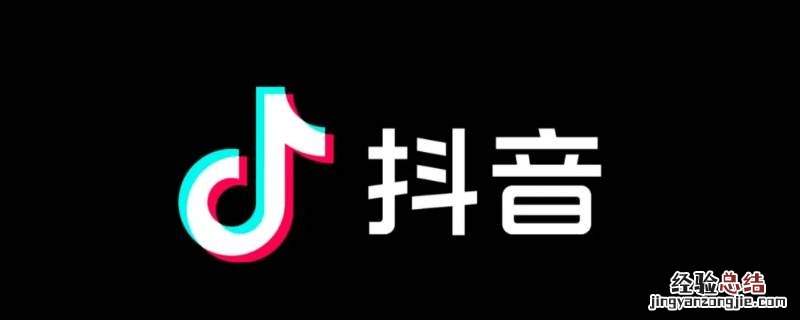 抖音

经验总结
jingyanzongjie.com